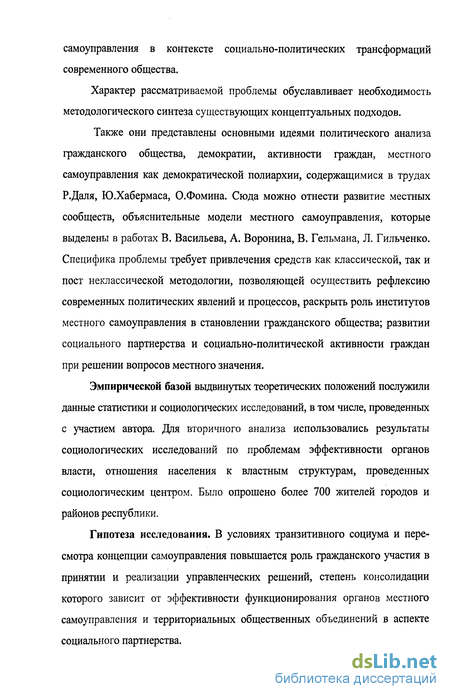 самоуправления в контексте социально-политических трансформаций современного общества.

Характер рассматриваемой проблемы обуславливает необходимость методологического синтеза существующих концептуальных подходов.

Также они представлены основными идеями политического анализа гражданского общества, демократии, активности граждан, местного самоуправления как демократической полиархии, содержащимися в трудах Р.Даля, Ю.Хабермаса, О.Фомина. Сюда можно отнести развитие местных сообществ, объяснительные модели местного самоуправления, которые выделены в работах В. Васильева, А. Воронина, В. Гельмана, Л. Гильченко. Специфика проблемы требует привлечения средств как классической, так и пост неклассической методологии, позволяющей осуществить рефлексию современных политических явлений и процессов, раскрыть роль институтов местного самоуправления в становлении гражданского общества; развитии социального партнерства и социально-политической активности граждан при решении вопросов местного значения.

Эмпирической базой выдвинутых теоретических положений послужили данные статистики и социологических исследований, в том числе, проведенных с участием автора. Для вторичного анализа использовались результаты социологических исследований по проблемам эффективности органов власти, отношения населения к властным структурам, проведенных социологическим центром. Было опрошено более 700 жителей городов и районов республики.

Гипотеза исследования. В условиях транзитивного социума и пересмотра концепции самоуправления повышается роль гражданского участия в принятии и реализации управленческих решений, степень консолидации которого зависит от эффективности функционирования органов местного самоуправления и территориальных общественных объединений в аспекте социального партнерства.

dsLib.net
библиотека диссертаций